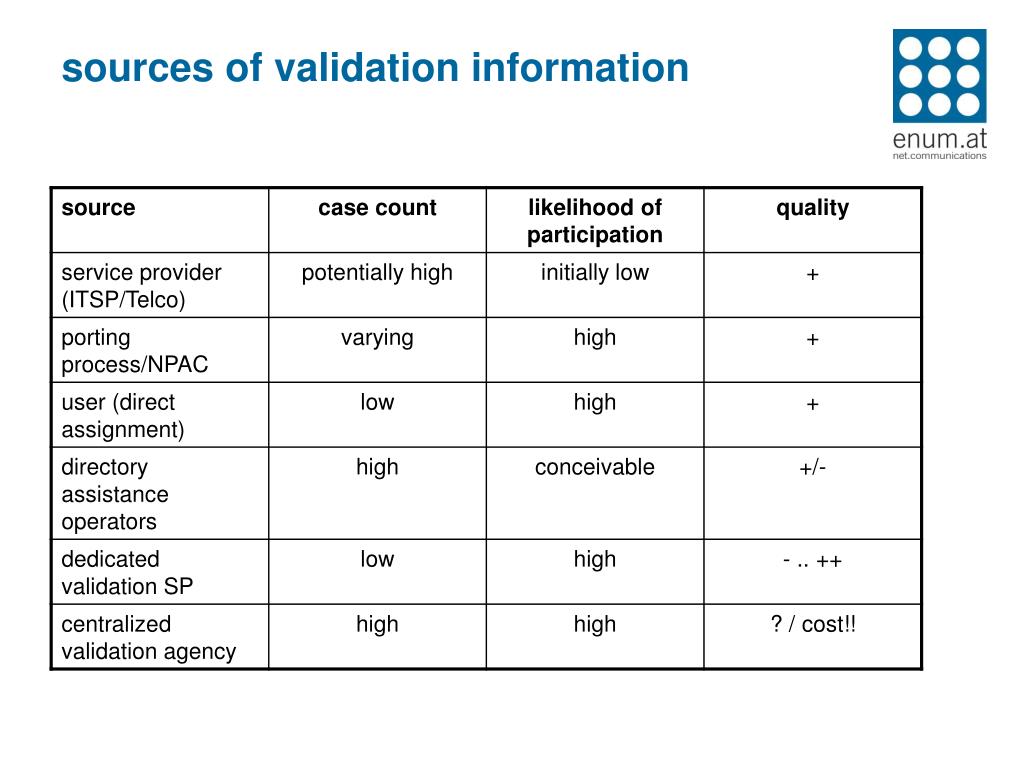 sources of validation information

enum.at
net.communications

| source | case count | likelihood of participation | quality |
|---|---|---|---|
| service provider (ITSP/Telco) | potentially high | initially low | + |
| porting process/NPAC | varying | high | + |
| user (direct assignment) | low | high | + |
| directory assistance operators | high | conceivable | +/- |
| dedicated validation SP | low | high | - .. ++ |
| centralized validation agency | high | high | ? / cost!! |